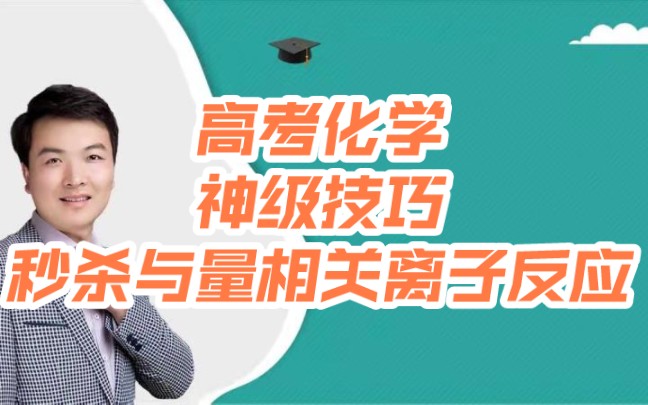 高考化学
神级技巧
秒杀与量相关离子反应